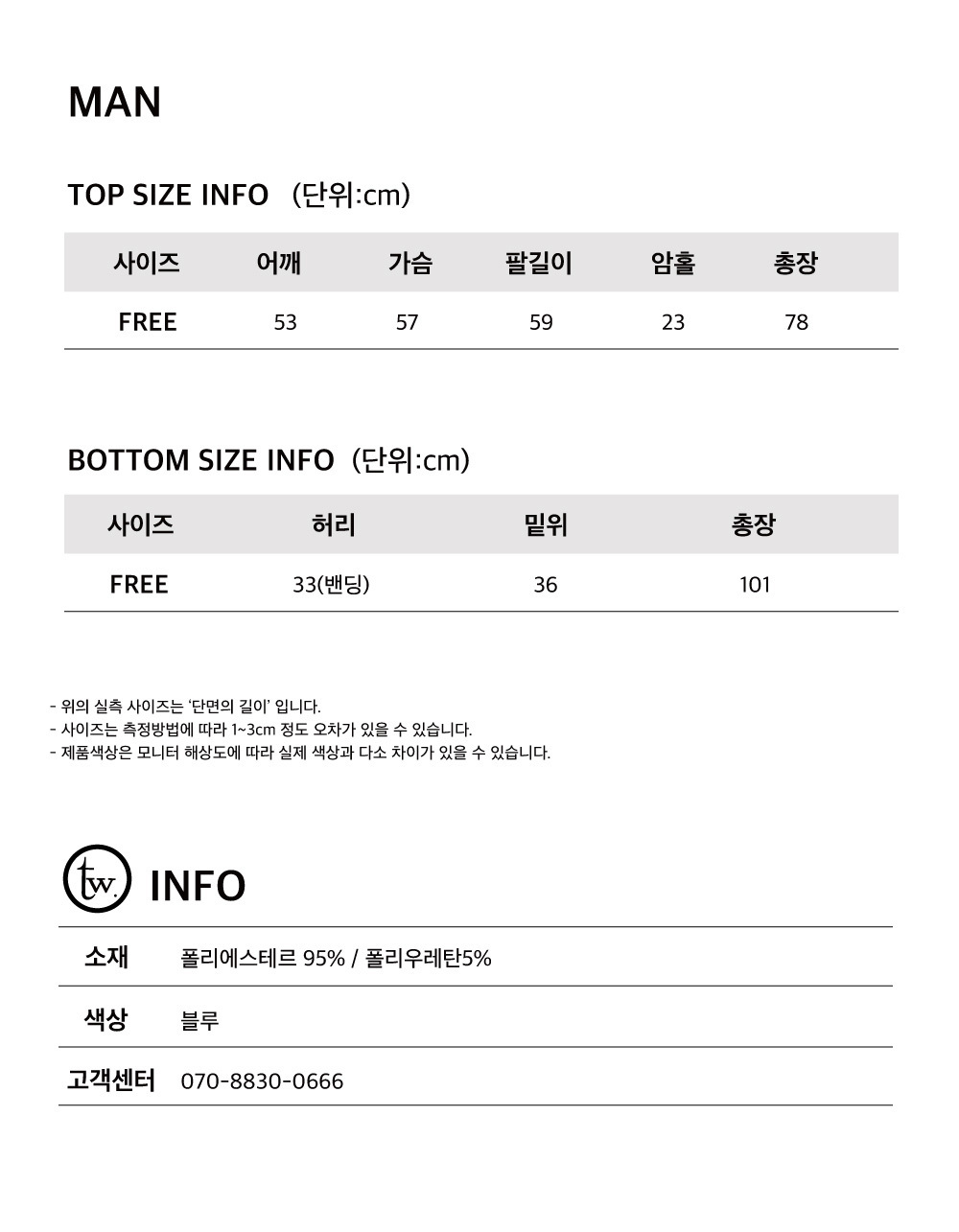 MAN

TOP SIZE INFO (단위:cm)

| 사이즈 | 어깨 | 가슴 | 팔길이 | 암홀 | 총장 |
|---|---|---|---|---|---|
| FREE | 53 | 57 | 59 | 23 | 78 |

BOTTOM SIZE INFO (단위:cm)

| 사이즈 | 허리 | 밑위 | 총장 |
|---|---|---|---|
| FREE | 33(밴딩) | 36 | 101 |

- 위의 실측 사이즈는 '단면의 길이' 입니다.
- 사이즈는 측정방법에 따라 1~3cm 정도 오차가 있을 수 있습니다.
- 제품색상은 모니터 해상도에 따라 실제 색상과 다소 차이가 있을 수 있습니다.

tw. INFO

소재 폴리에스테르 95% / 폴리우레탄5%

색상 블루

고객센터 070-8830-0666